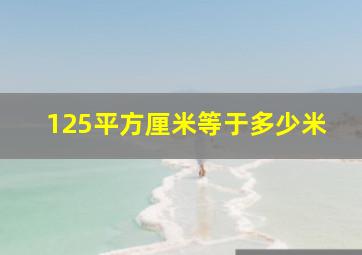 125平方厘米等于多少米